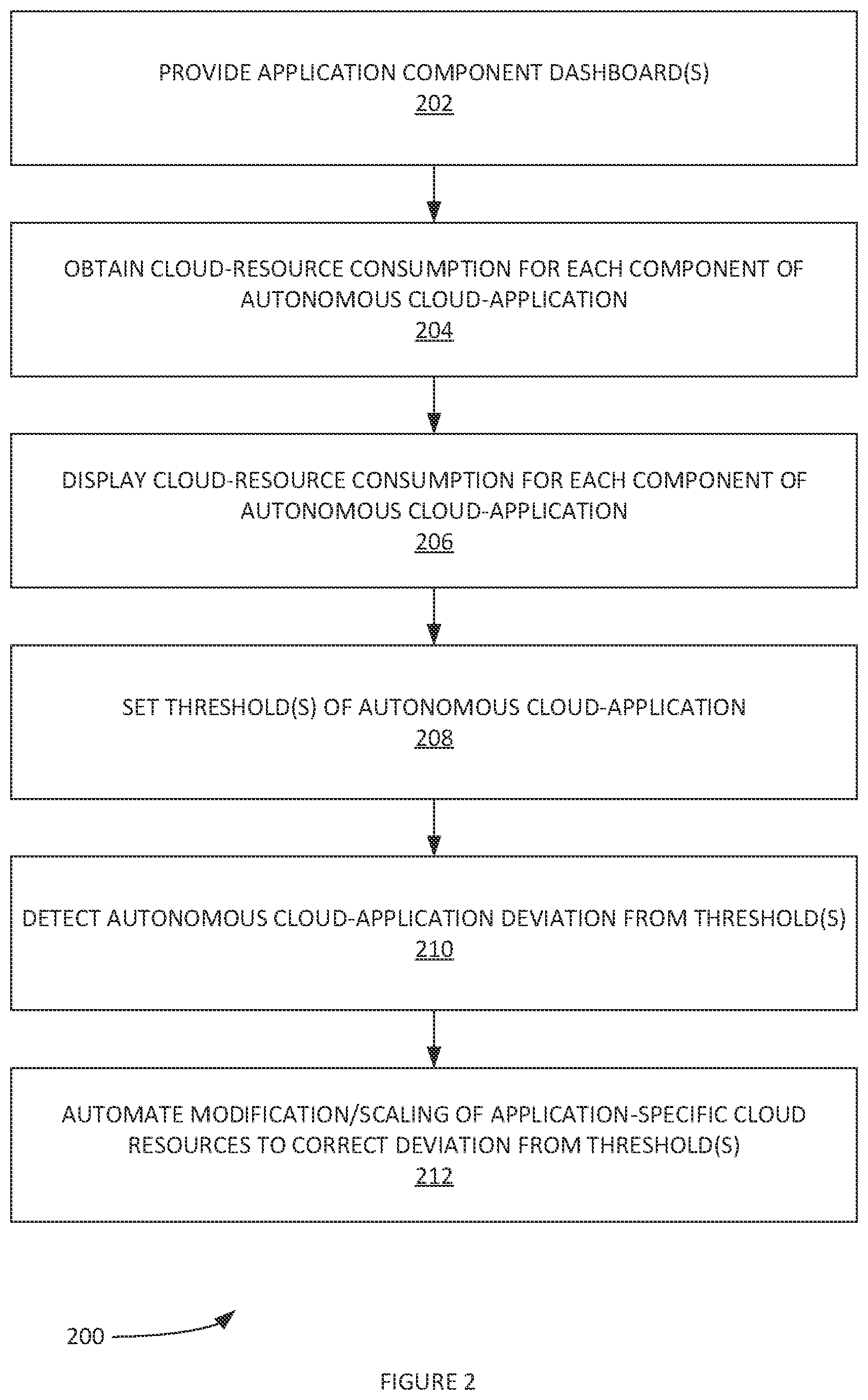 PROVIDE APPLICATION COMPONENT DASHBOARD(S)
202

OBTAIN CLOUD-RESOURCE CONSUMPTION FOR EACH COMPONENT OF AUTONOMOUS CLOUD-APPLICATION
204

DISPLAY CLOUD-RESOURCE CONSUMPTION FOR EACH COMPONENT OF AUTONOMOUS CLOUD-APPLICATION
206

SET THRESHOLD(S) OF AUTONOMOUS CLOUD-APPLICATION
208

DETECT AUTONOMOUS CLOUD-APPLICATION DEVIATION FROM THRESHOLD(S)
210

AUTOMATE MODIFICATION/SCALING OF APPLICATION-SPECIFIC CLOUD RESOURCES TO CORRECT DEVIATION FROM THRESHOLD(S)
212

200

FIGURE 2